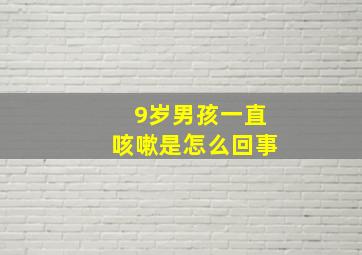 9岁男孩一直
咳嗽是怎么回事